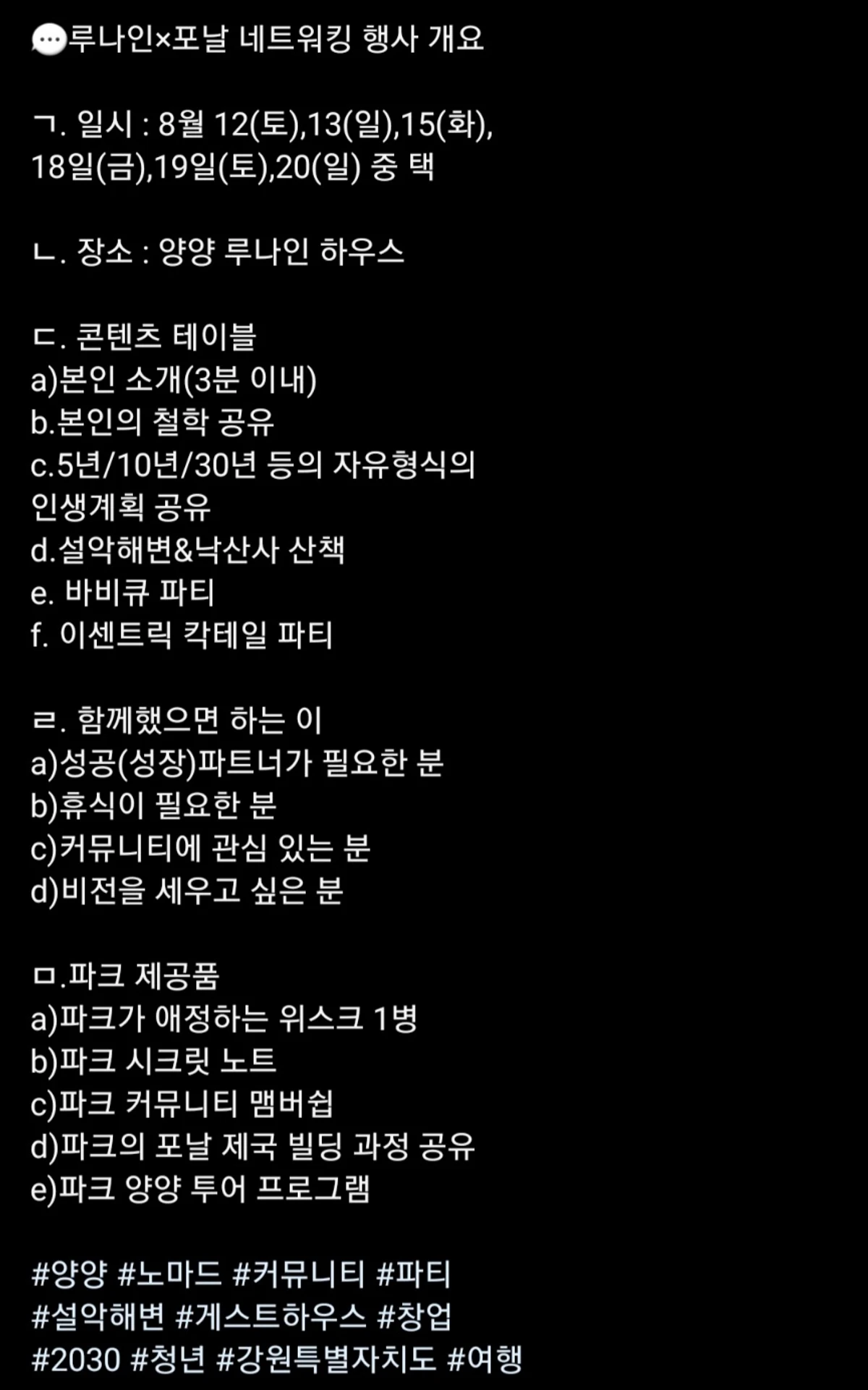 💬루나인×포날 네트워킹 행사 개요

ㄱ. 일시 : 8월 12(토),13(일),15(화), 18일(금),19일(토),20(일) 중 택

ㄴ. 장소 : 양양 루나인 하우스

ㄷ. 콘텐츠 테이블
a)본인 소개(3분 이내)
b.본인의 철학 공유
c.5년/10년/30년 등의 자유형식의 인생계획 공유
d.설악해변&낙산사 산책
e. 바비큐 파티
f. 이센트릭 칵테일 파티

ㄹ. 함께했으면 하는 이
a)성공(성장)파트너가 필요한 분
b)휴식이 필요한 분
c)커뮤니티에 관심 있는 분
d)비전을 세우고 싶은 분

ㅁ.파크 제공품
a)파크가 애정하는 위스크 1병
b)파크 시크릿 노트
c)파크 커뮤니티 맴버쉽
d)파크의 포날 제국 빌딩 과정 공유
e)파크 양양 투어 프로그램

#양양 #노마드 #커뮤니티 #파티
#설악해변 #게스트하우스 #창업
#2030 #청년 #강원특별자치도 #여행